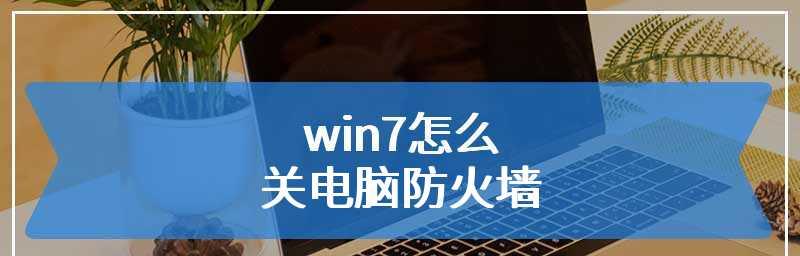 win7怎么
关电脑防火墙